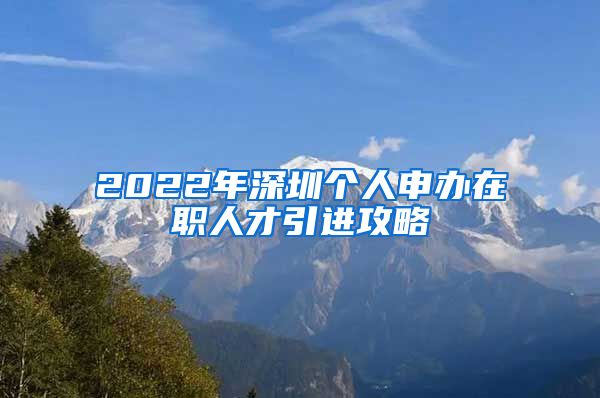 2022年深圳个人申办在职人才引进攻略